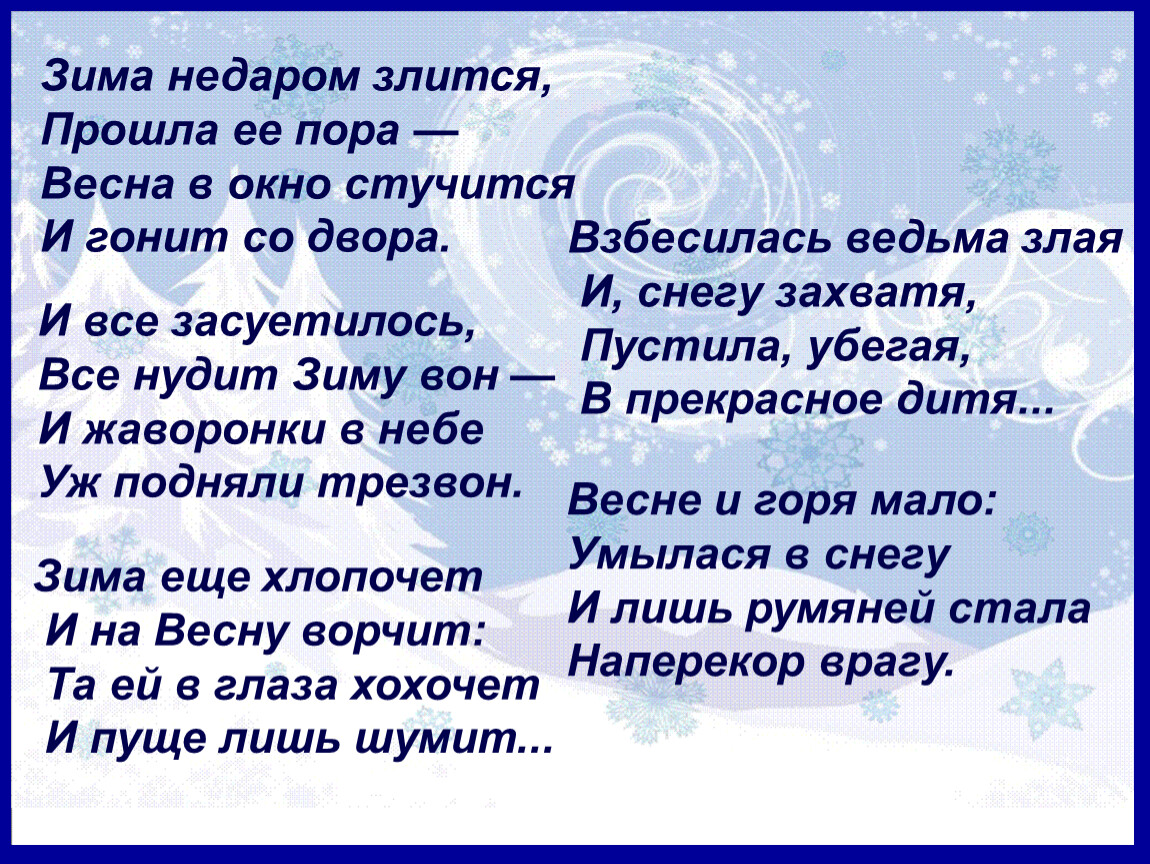 Зима недаром злится,
Прошла ее пора —
Весна в окно стучится
И гонит со двора.

И все засуетилось,
Все нудит Зиму вон —
И жаворонки в небе
Уж подняли трезвон.

Зима еще хлопочет
И на Весну ворчит:
Та ей в глаза хохочет
И пуще лишь шумит...

Взбесилась ведьма злая
И, снегу захватя,
Пустила, убегая,
В прекрасное дитя...

Весне и горя мало:
Умылася в снегу
И лишь румяней стала
Наперекор врагу.